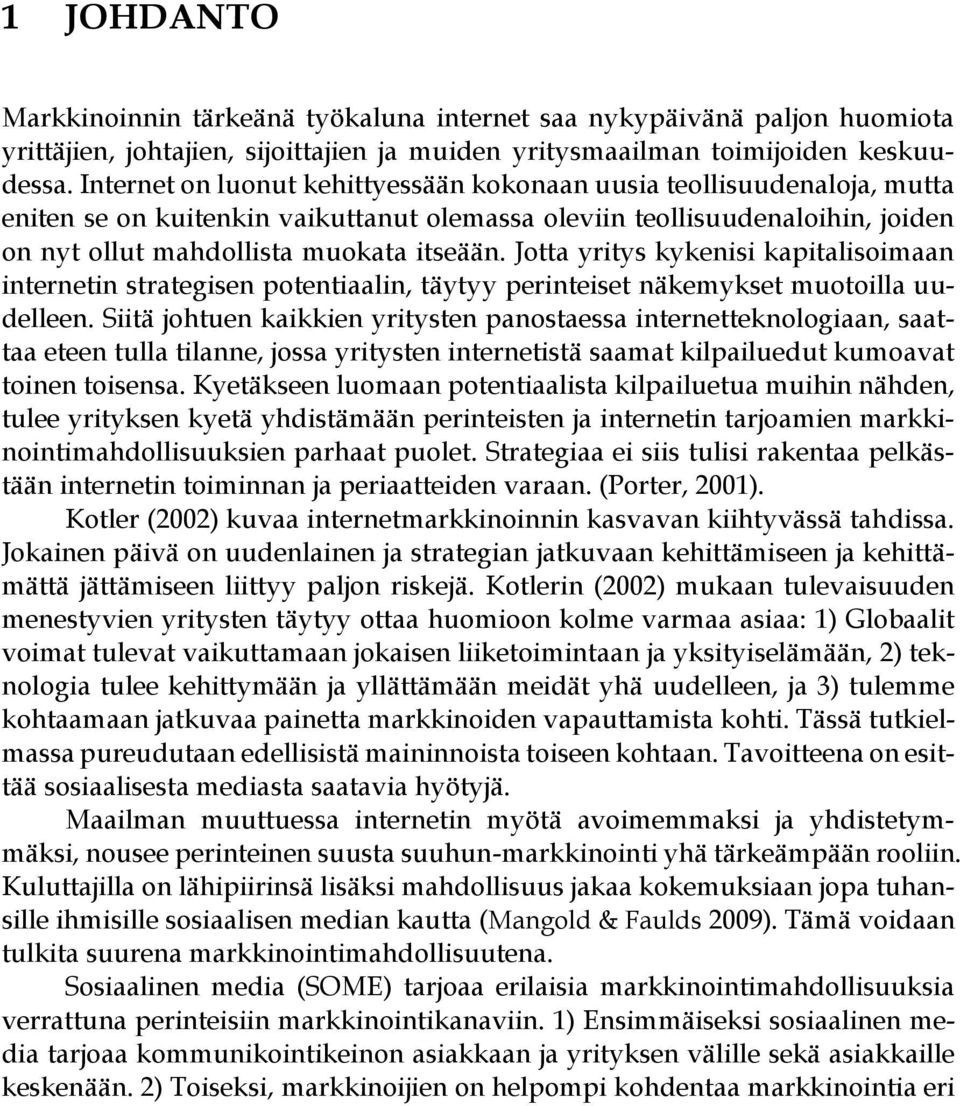 1 JOHDANTO

Markkinoinnin tärkeänä työkaluna internet saa nykypäivänä paljon huomiota yrittäjien, johtajien, sijoittajien ja muiden yritysmaailman toimijoiden keskuudessa. Internet on luonut kehittyessään kokonaan uusia teollisuudenaloja, mutta eniten se on kuitenkin vaikuttanut olemassa oleviin teollisuudenaloihin, joiden on nyt ollut mahdollista muokata itseään. Jotta yritys kykenisi kapitalisoimaan internetin strategisen potentiaalin, täytyy perinteiset näkemykset muotoilla uudelleen. Siitä johtuen kaikkien yritysten panostaessa internetteknologiaan, saattaa eteen tulla tilanne, jossa yritysten internetistä saamat kilpailuedut kumoavat toinen toisensa. Kyetäkseen luomaan potentiaalista kilpailuetua muihin nähden, tulee yrityksen kyetä yhdistämään perinteisten ja internetin tarjoamien markkinointimahdollisuuksien parhaat puolet. Strategiaa ei siis tulisi rakentaa pelkästään internetin toiminnan ja periaatteiden varaan. (Porter, 2001).

Kotler (2002) kuvaa internetmarkkinoinnin kasvavan kiihtyvässä tahdissa. Jokainen päivä on uudenlainen ja strategian jatkuvaan kehittämiseen ja kehittämättä jättämiseen liittyy paljon riskejä. Kotlerin (2002) mukaan tulevaisuuden menestyvien yritysten täytyy ottaa huomioon kolme varmaa asiaa: 1) Globaalit voimat tulevat vaikuttamaan jokaisen liiketoimintaan ja yksityiselämään, 2) teknologia tulee kehittymään ja yllättämään meidät yhä uudelleen, ja 3) tulemme kohtaamaan jatkuvaa painetta markkinoiden vapauttamista kohti. Tässä tutkielmassa pureudutaan edellisistä maininnoista toiseen kohtaan. Tavoitteena on esittää sosiaalisesta mediasta saatavia hyötyjä.

Maailman muuttuessa internetin myötä avoimemmaksi ja yhdistetymmäksi, nousee perinteinen suusta suuhun-markkinointi yhä tärkeämpään rooliin. Kuluttajilla on lähipiirinsä lisäksi mahdollisuus jakaa kokemuksiaan jopa tuhansille ihmisille sosiaalisen median kautta (Mangold & Faulds 2009). Tämä voidaan tulkita suurena markkinointimahdollisuutena.

Sosiaalinen media (SOME) tarjoaa erilaisia markkinointimahdollisuuksia verrattuna perinteisiin markkinointikanaviin. 1) Ensimmäiseksi sosiaalinen media tarjoaa kommunikointikeinon asiakkaan ja yrityksen välille sekä asiakkaille keskenään. 2) Toiseksi, markkinoijien on helpompi kohdentaa markkinointia eri